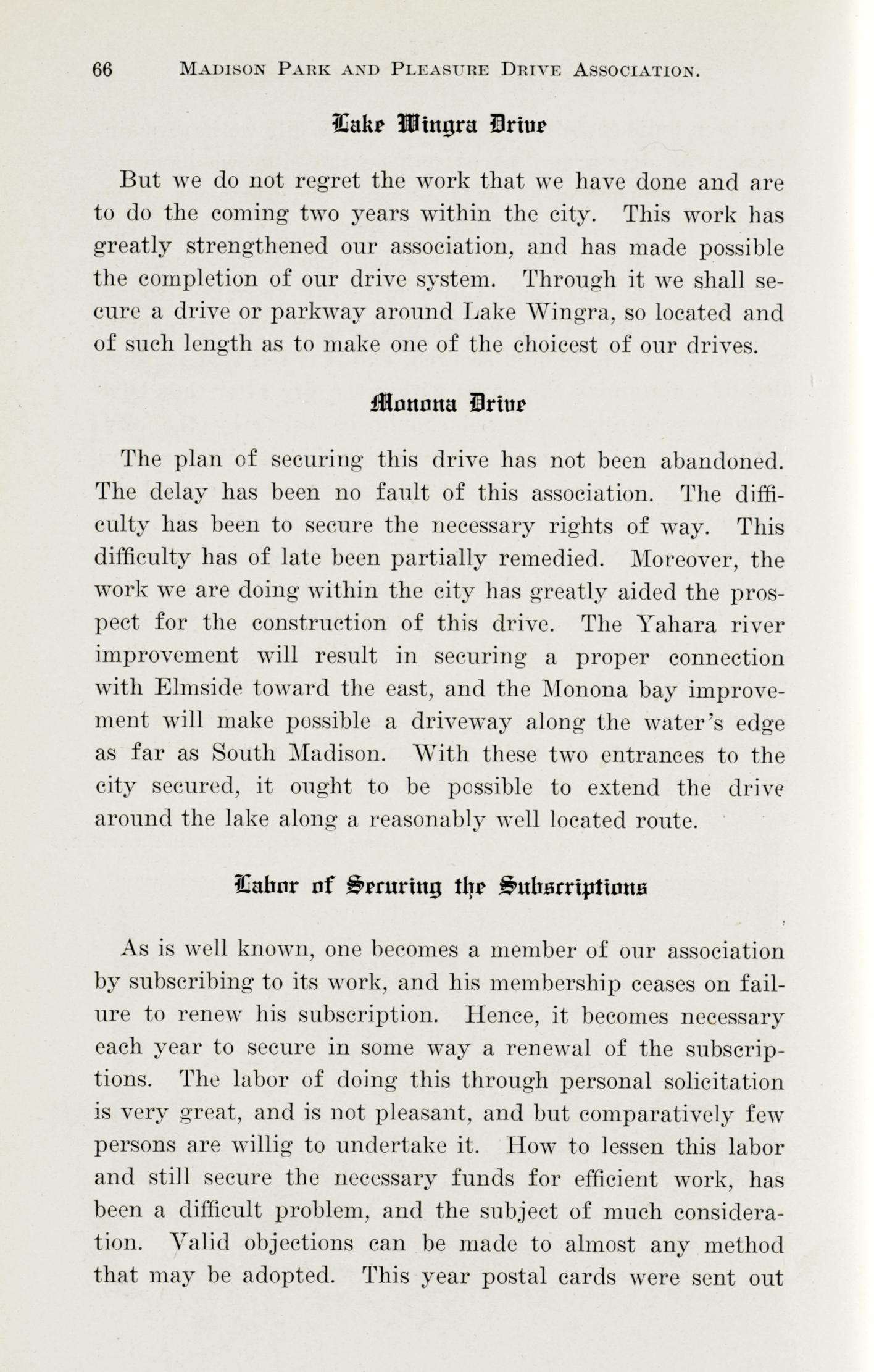 66 MADISON PARK AND PLEASURE DRIVE ASSOCIATION.

Lake Wingra Drive

But we do not regret the work that we have done and are to do the coming two years within the city. This work has greatly strengthened our association, and has made possible the completion of our drive system. Through it we shall secure a drive or parkway around Lake Wingra, so located and of such length as to make one of the choicest of our drives.

Monona Drive

The plan of securing this drive has not been abandoned. The delay has been no fault of this association. The difficulty has been to secure the necessary rights of way. This difficulty has of late been partially remedied. Moreover, the work we are doing within the city has greatly aided the prospect for the construction of this drive. The Yahara river improvement will result in securing a proper connection with Elmside toward the east, and the Monona bay improvement will make possible a driveway along the water's edge as far as South Madison. With these two entrances to the city secured, it ought to be possible to extend the drive around the lake along a reasonably well located route.

Labor of Securing the Subscriptions

As is well known, one becomes a member of our association by subscribing to its work, and his membership ceases on failure to renew his subscription. Hence, it becomes necessary each year to secure in some way a renewal of the subscriptions. The labor of doing this through personal solicitation is very great, and is not pleasant, and but comparatively few persons are willig to undertake it. How to lessen this labor and still secure the necessary funds for efficient work, has been a difficult problem, and the subject of much consideration. Valid objections can be made to almost any method that may be adopted. This year postal cards were sent out